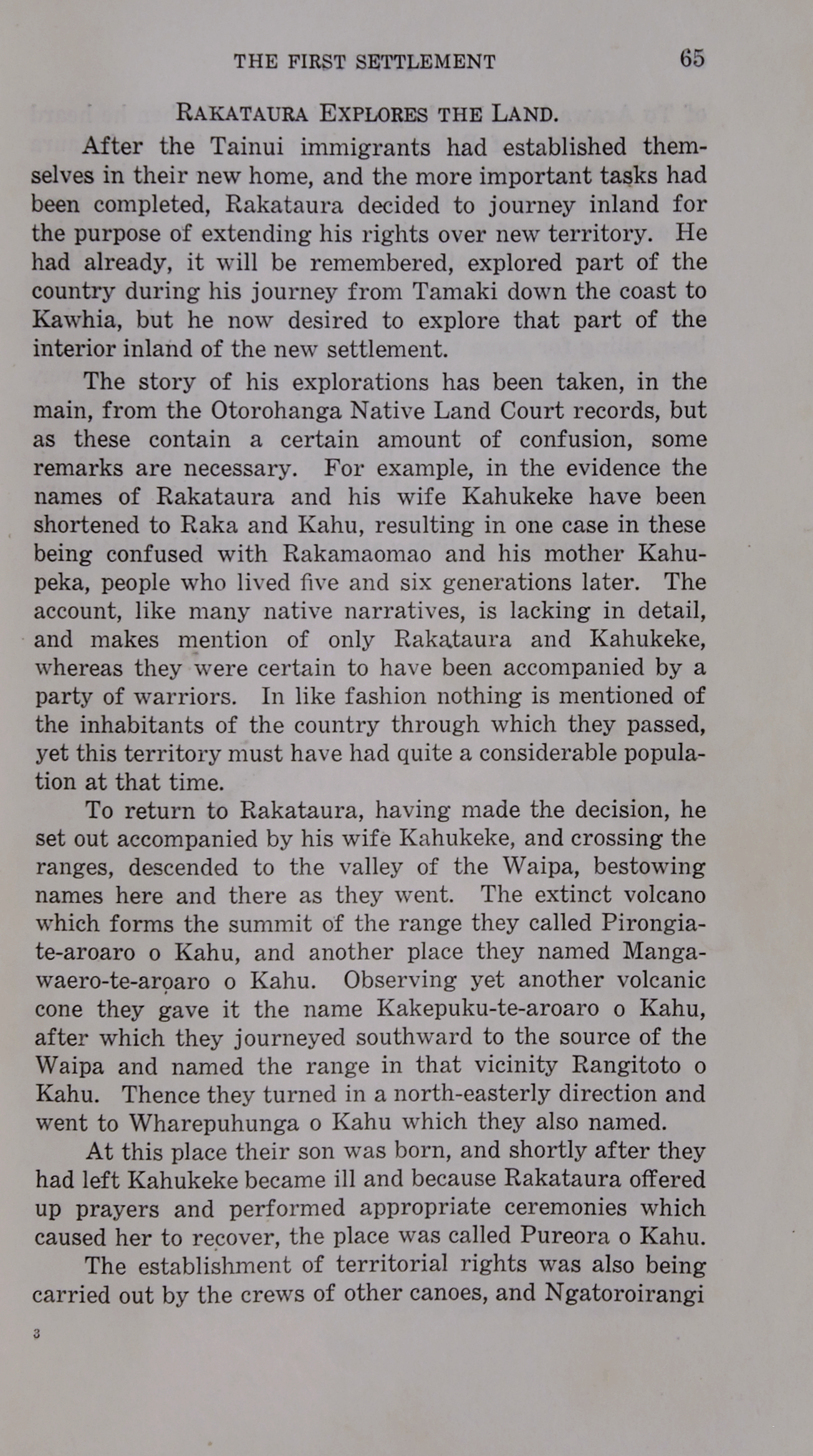 THE FIRST SETTLEMENT 65

RAKATAURA EXPLORES THE LAND.

After the Tainui immigrants had established themselves in their new home, and the more important tasks had been completed, Rakataura decided to journey inland for the purpose of extending his rights over new territory. He had already, it will be remembered, explored part of the country during his journey from Tamaki down the coast to Kawhia, but he now desired to explore that part of the interior inland of the new settlement.

The story of his explorations has been taken, in the main, from the Otorohanga Native Land Court records, but as these contain a certain amount of confusion, some remarks are necessary. For example, in the evidence the names of Rakataura and his wife Kahukeke have been shortened to Raka and Kahu, resulting in one case in these being confused with Rakamaomao and his mother Kahupeka, people who lived five and six generations later. The account, like many native narratives, is lacking in detail, and makes mention of only Rakataura and Kahukeke, whereas they were certain to have been accompanied by a party of warriors. In like fashion nothing is mentioned of the inhabitants of the country through which they passed, yet this territory must have had quite a considerable population at that time.

To return to Rakataura, having made the decision, he set out accompanied by his wife Kahukeke, and crossing the ranges, descended to the valley of the Waipa, bestowing names here and there as they went. The extinct volcano which forms the summit of the range they called Pirongia-te-aroaro o Kahu, and another place they named Manga-waero-te-aroaro o Kahu. Observing yet another volcanic cone they gave it the name Kakepuku-te-aroaro o Kahu, after which they journeyed southward to the source of the Waipa and named the range in that vicinity Rangitoto o Kahu. Thence they turned in a north-easterly direction and went to Wharepuhunga o Kahu which they also named.

At this place their son was born, and shortly after they had left Kahukeke became ill and because Rakataura offered up prayers and performed appropriate ceremonies which caused her to recover, the place was called Pureora o Kahu.

The establishment of territorial rights was also being carried out by the crews of other canoes, and Ngatoroirangi

3